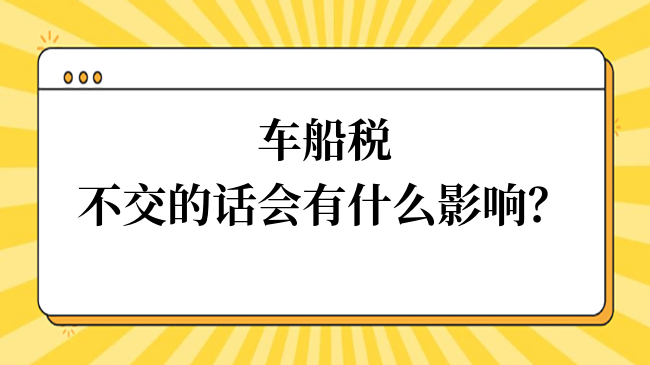 车船税
不交的话会有什么影响？